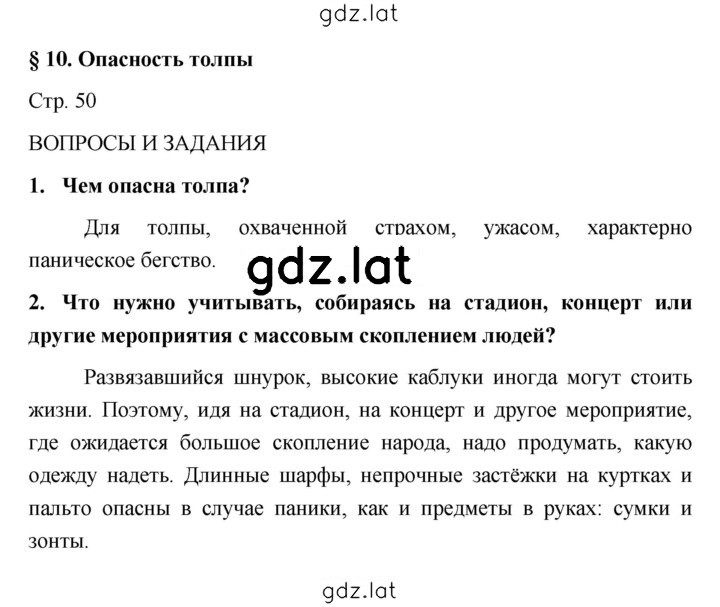 gdz.lat

§ 10. Опасность толпы

Стр. 50

ВОПРОСЫ И ЗАДАНИЯ

1. Чем опасна толпа?

Для толпы, охваченной страхом, ужасом, характерно паническое бегство.

gdz.lat

2. Что нужно учитывать, собираясь на стадион, концерт или другие мероприятия с массовым скоплением людей?

Развязавшийся шнурок, высокие каблуки иногда могут стоить жизни. Поэтому, идя на стадион, на концерт и другое мероприятие, где ожидается большое скопление народа, надо продумать, какую одежду надеть. Длинные шарфы, непрочные застёжки на куртках и пальто опасны в случае паники, как и предметы в руках: сумки и зонты.

gdz.lat